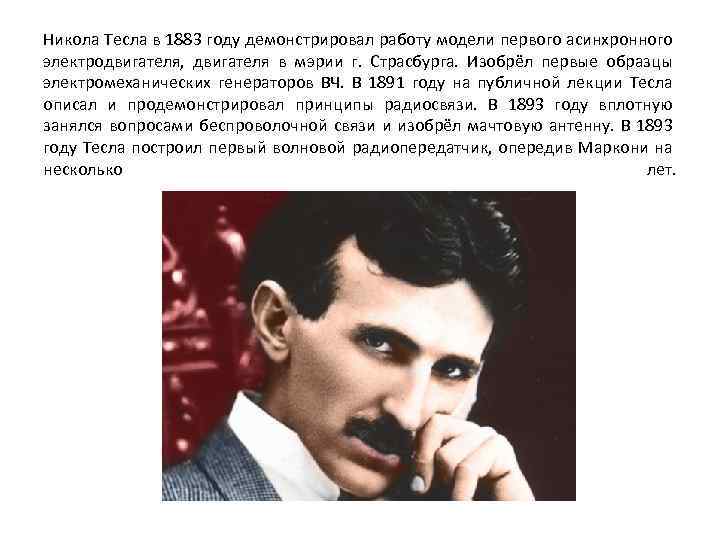 Никола Тесла в 1883 году демонстрировал работу модели первого асинхронного электродвигателя, двигателя в мэрии г. Страсбурга. Изобрёл первые образцы электромеханических генераторов ВЧ. В 1891 году на публичной лекции Тесла описал и продемонстрировал принципы радиосвязи. В 1893 году вплотную занялся вопросами беспроволочной связи и изобрёл мачтовую антенну. В 1893 году Тесла построил первый волновой радиопередатчик, опередив Маркони на несколько лет.